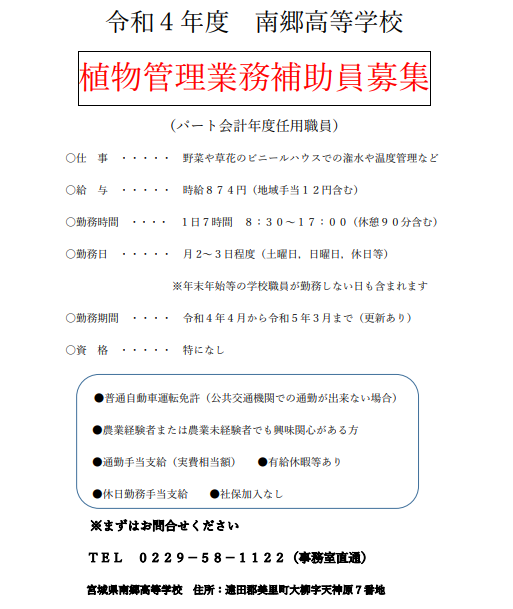 令和４年度　南郷高等学校

植物管理業務補助員募集

（パート会計年度任用職員）

○仕　事　・・・・・　野菜や草花のビニールハウスでの潅水や温度管理など

○給　与　・・・・・　時給８７４円（地域手当１２円含む）

○勤務時間　・・・・　１日７時間　８：３０～１７：００（休憩９０分含む）

○勤務日　・・・・・　月２～３日程度（土曜日，日曜日，休日等）

※年末年始等の学校職員が勤務しない日も含まれます

○勤務期間　・・・・　令和４年４月から令和５年３月まで（更新あり）

○資　格　・・・・・　特になし

●普通自動車運転免許（公共交通機関での通勤が出来ない場合）

●農業経験者または農業未経験者でも興味関心がある方

●通勤手当支給（実費相当額）　●有給休暇等あり

●休日勤務手当支給　●社保加入なし

※まずはお問合せください

ＴＥＬ　０２２９－５８－１１２２（事務室直通）

宮城県南郷高等学校　住所：遠田郡美里町大柳字天神原７番地